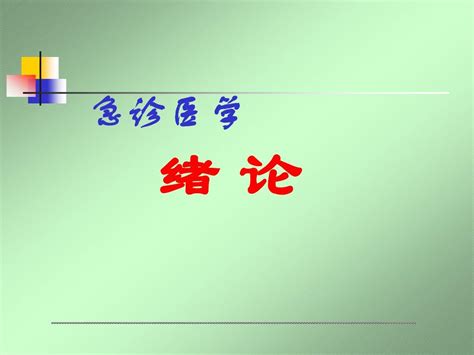 急诊医学

绪 论